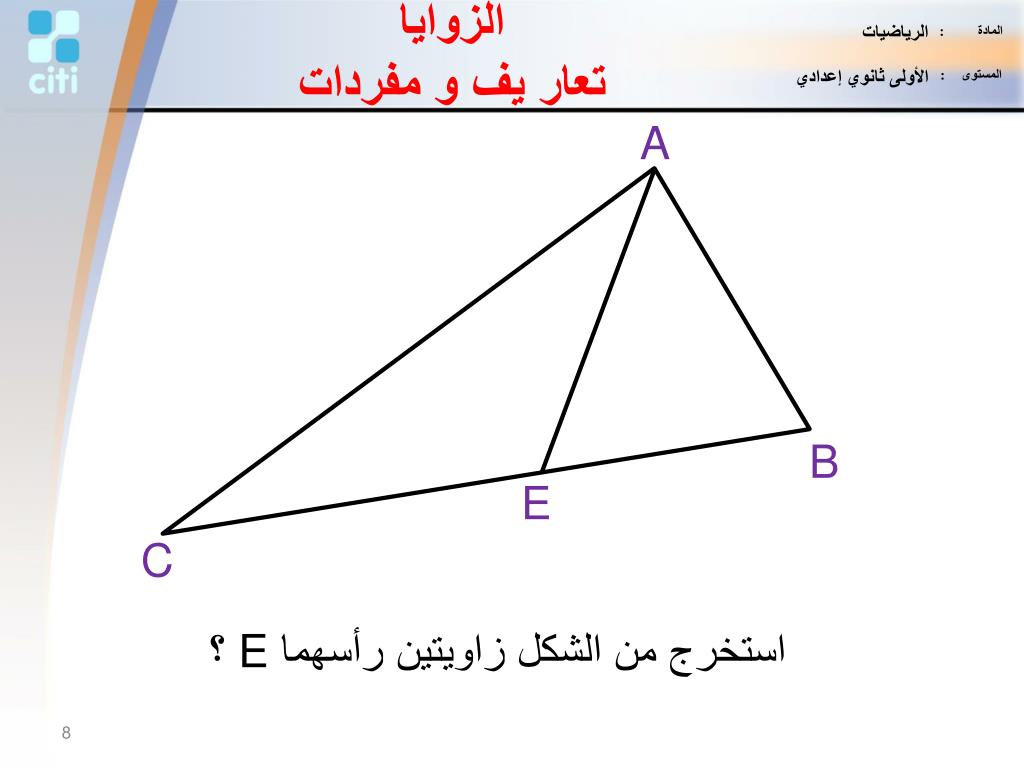 citi

الزوايا
تعار يف و مفردات

المادة : الرياضيات
المستوى : الأولى ثانوي إعدادي

A
B
E
C

استخرج من الشكل زاويتين رأسهما E ؟

8